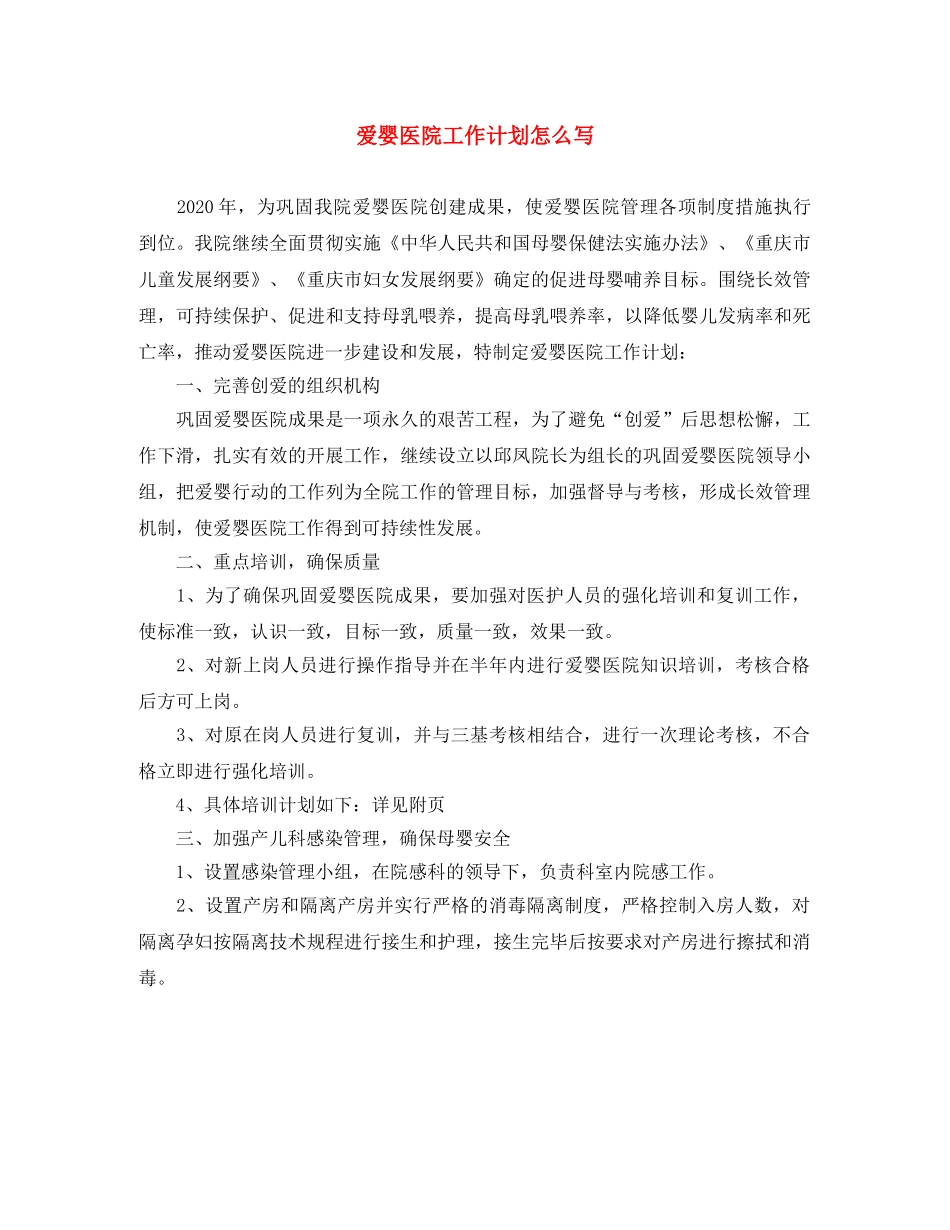 爱婴医院工作计划怎么写

2020年，为巩固我院爱婴医院创建成果，使爱婴医院管理各项制度措施执行到位。我院继续全面贯彻实施《中华人民共和国母婴保健法实施办法》、《重庆市儿童发展纲要》、《重庆市妇女发展纲要》确定的促进母婴哺养目标。围绕长效管理，可持续保护、促进和支持母乳喂养，提高母乳喂养率，以降低婴儿发病率和死亡率，推动爱婴医院进一步建设和发展，特制定爱婴医院工作计划：

一、完善创爱的组织机构

巩固爱婴医院成果是一项永久的艰苦工程，为了避免“创爱”后思想松懈，工作下滑，扎实有效的开展工作，继续设立以邱凤院长为组长的巩固爱婴医院领导小组，把爱婴行动的工作列为全院工作的管理目标，加强督导与考核，形成长效管理机制，使爱婴医院工作得到可持续性发展。

二、重点培训，确保质量

1、为了确保巩固爱婴医院成果，要加强对医护人员的强化培训和复训工作，使标准一致，认识一致，目标一致，质量一致，效果一致。

2、对新上岗人员进行操作指导并在半年内进行爱婴医院知识培训，考核合格后方可上岗。

3、对原在岗人员进行复训，并与三基考核相结合，进行一次理论考核，不合格立即进行强化培训。

4、具体培训计划如下：详见附页

三、加强产儿科感染管理，确保母婴安全

1、设置感染管理小组，在院感科的领导下，负责科室内院感工作。

2、设置产房和隔离产房并实行严格的消毒隔离制度，严格控制入房人数，对隔离孕妇按隔离技术规程进行接生和护理，接生完毕后按要求对产房进行擦拭和消毒。